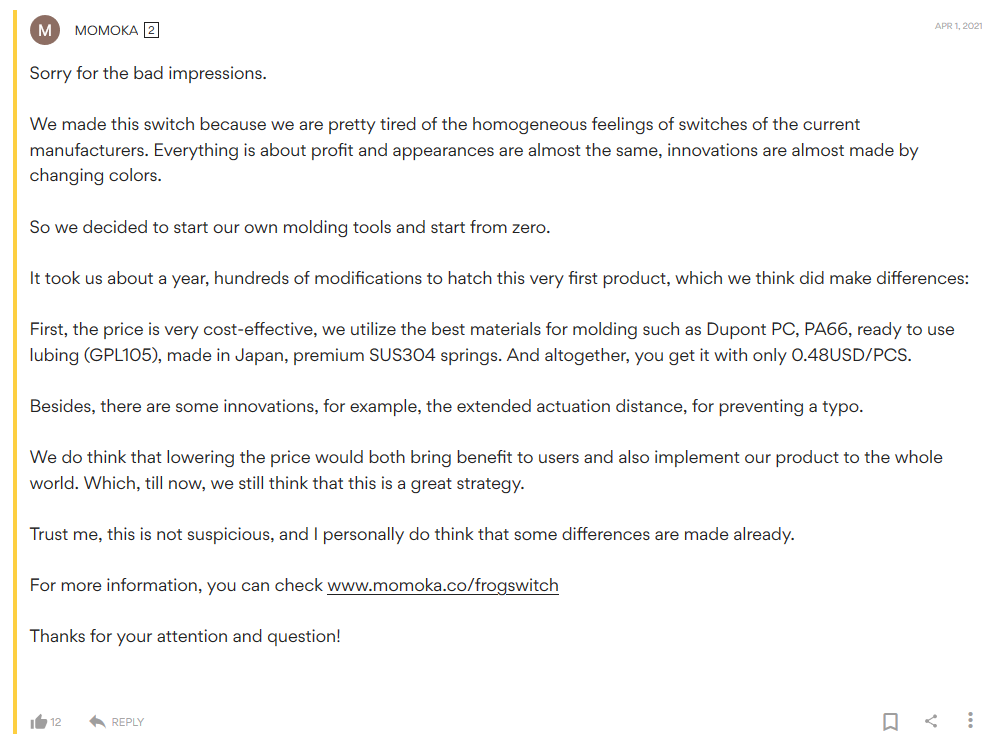 M MOMOKA 2

APR 1, 2021

Sorry for the bad impressions.

We made this switch because we are pretty tired of the homogeneous feelings of switches of the current manufacturers. Everything is about profit and appearances are almost the same, innovations are almost made by changing colors.

So we decided to start our own molding tools and start from zero.

It took us about a year, hundreds of modifications to hatch this very first product, which we think did make differences:

First, the price is very cost-effective, we utilize the best materials for molding such as Dupont PC, PA66, ready to use lubing (GPL105), made in Japan, premium SUS304 springs. And altogether, you get it with only 0.48USD/PCS.

Besides, there are some innovations, for example, the extended actuation distance, for preventing a typo.

We do think that lowering the price would both bring benefit to users and also implement our product to the whole world. Which, till now, we still think that this is a great strategy.

Trust me, this is not suspicious, and I personally do think that some differences are made already.

For more information, you can check www.momoka.co/frogswitch

Thanks for your attention and question!

12 REPLY